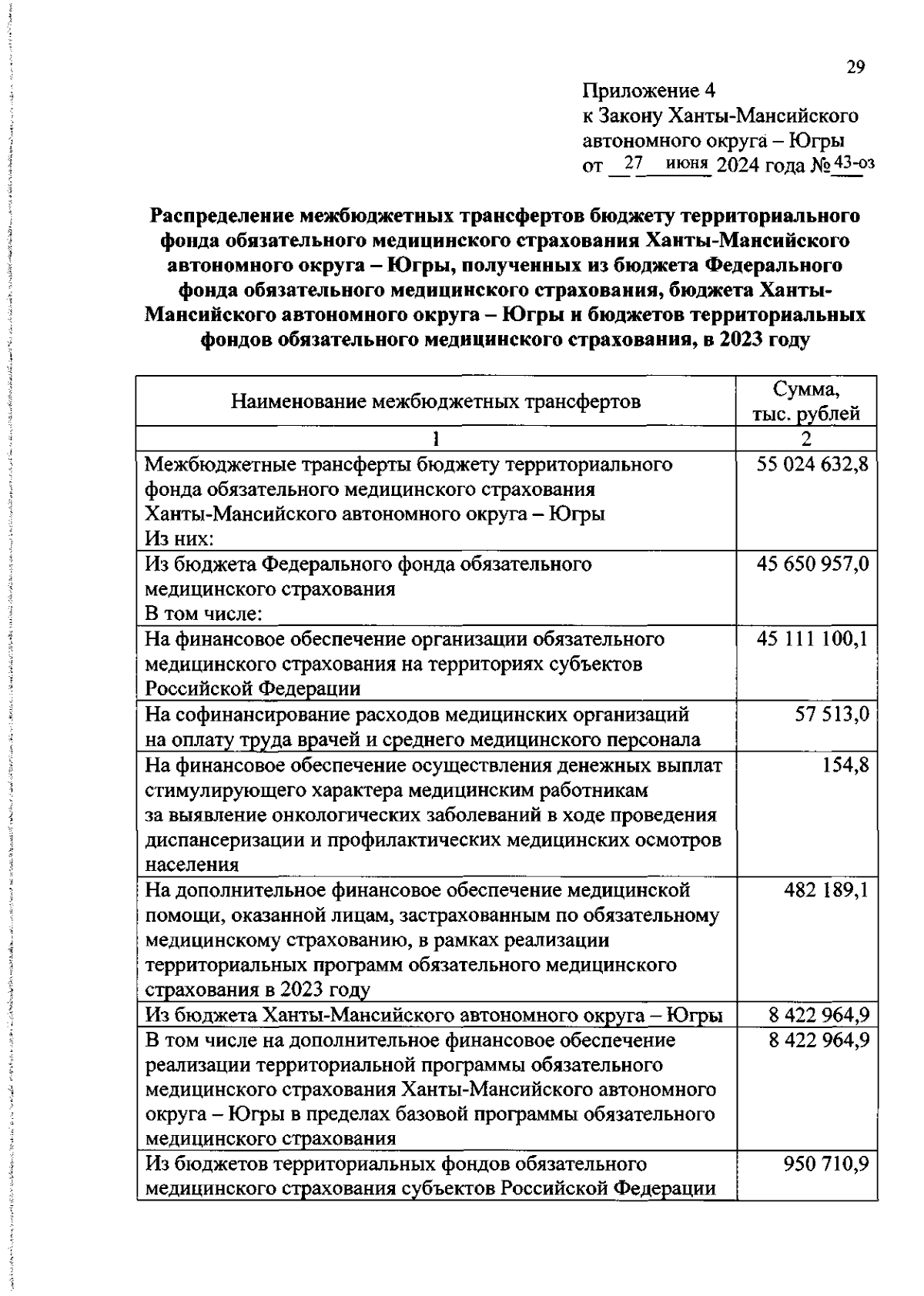 29

Приложение 4
к Закону Ханты-Мансийского автономного округа – Югры
от 27 июня 2024 года № 43-оз

Распределение межбюджетных трансфертов бюджету территориального фонда обязательного медицинского страхования Ханты-Мансийского автономного округа – Югры, полученных из бюджета Федерального фонда обязательного медицинского страхования, бюджета Ханты-Мансийского автономного округа – Югры и бюджетов территориальных фондов обязательного медицинского страхования, в 2023 году

| Наименование межбюджетных трансфертов | Сумма, тыс. рублей |
|---|---|
| 1 | 2 |
| Межбюджетные трансферты бюджету территориального фонда обязательного медицинского страхования Ханты-Мансийского автономного округа – Югры Из них: | 55 024 632,8 |
| Из бюджета Федерального фонда обязательного медицинского страхования В том числе: | 45 650 957,0 |
| На финансовое обеспечение организации обязательного медицинского страхования на территориях субъектов Российской Федерации | 45 111 100,1 |
| На софинансирование расходов медицинских организаций на оплату труда врачей и среднего медицинского персонала | 57 513,0 |
| На финансовое обеспечение осуществления денежных выплат стимулирующего характера медицинским работникам за выявление онкологических заболеваний в ходе проведения диспансеризации и профилактических медицинских осмотров населения | 154,8 |
| На дополнительное финансовое обеспечение медицинской помощи, оказанной лицам, застрахованным по обязательному медицинскому страхованию, в рамках реализации территориальных программ обязательного медицинского страхования в 2023 году | 482 189,1 |
| Из бюджета Ханты-Мансийского автономного округа – Югры | 8 422 964,9 |
| В том числе на дополнительное финансовое обеспечение реализации территориальной программы обязательного медицинского страхования Ханты-Мансийского автономного округа – Югры в пределах базовой программы обязательного медицинского страхования | 8 422 964,9 |
| Из бюджетов территориальных фондов обязательного медицинского страхования субъектов Российской Федерации | 950 710,9 |